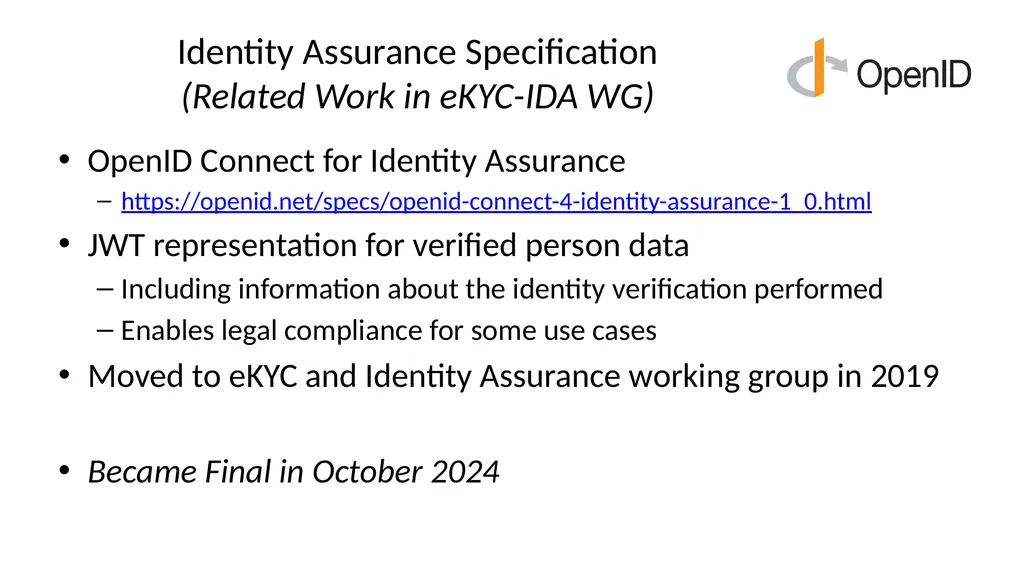 Identity Assurance Specification
(Related Work in eKYC-IDA WG)

OpenID

• OpenID Connect for Identity Assurance
– https://openid.net/specs/openid-connect-4-identity-assurance-1_0.html
• JWT representation for verified person data
– Including information about the identity verification performed
– Enables legal compliance for some use cases
• Moved to eKYC and Identity Assurance working group in 2019

• Became Final in October 2024